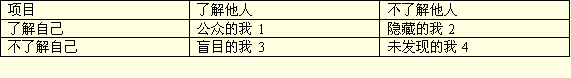 | 项目 | 了解他人 | 不了解他人 |
|---|---|---|
| 了解自己 | 公众的我 1 | 隐藏的我 2 |
| 不了解自己 | 盲目的我 3 | 未发现的我 4 |